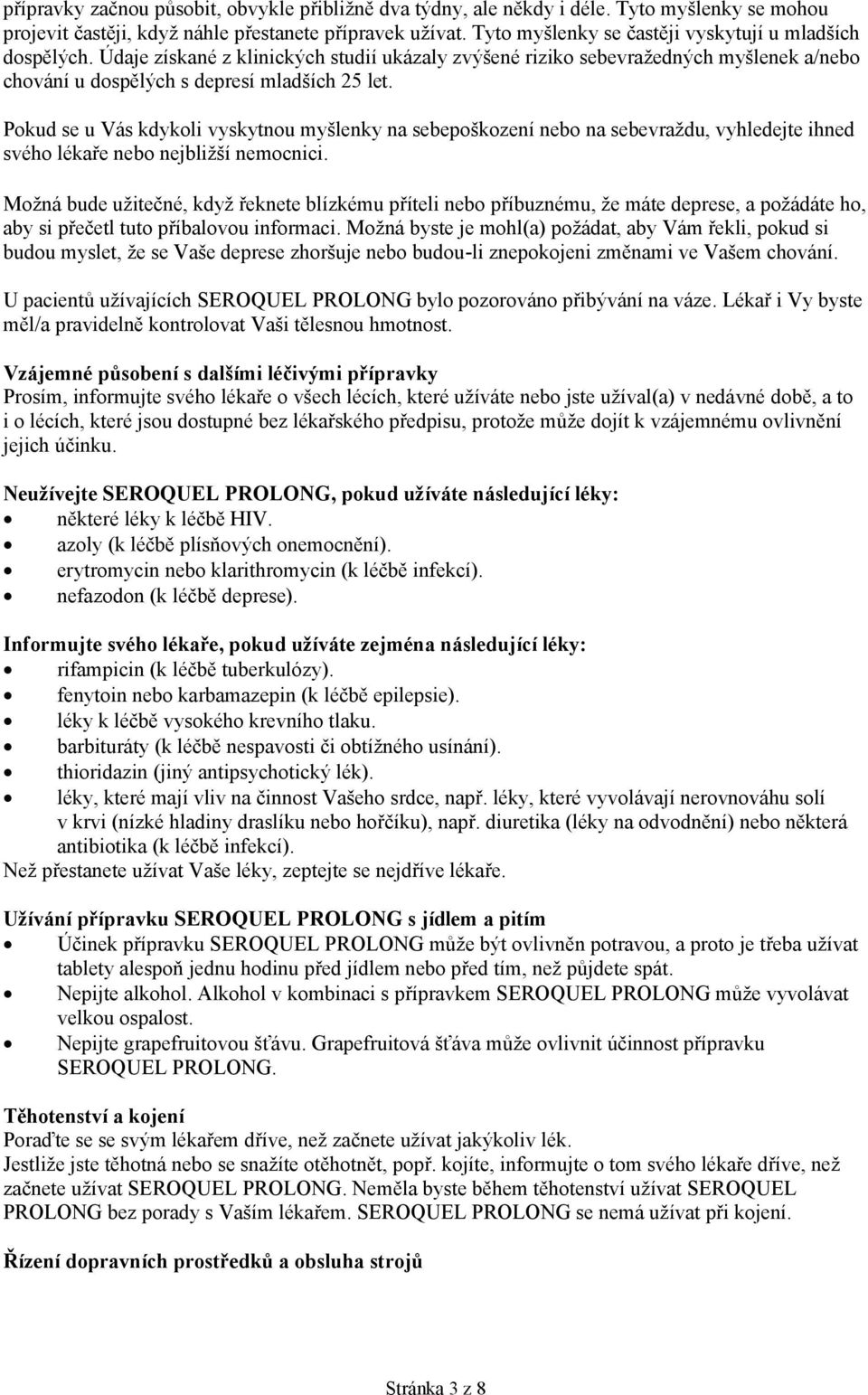 přípravky začnou působit, obvykle přibližně dva týdny, ale někdy i déle. Tyto myšlenky se mohou projevit častěji, když náhle přestanete přípravek užívat. Tyto myšlenky se častěji vyskytují u mladších dospělých. Údaje získané z klinických studií ukázaly zvýšené riziko sebevražedných myšlenek a/nebo chování u dospělých s depresí mladších 25 let.

Pokud se u Vás kdykoli vyskytnou myšlenky na sebepoškození nebo na sebevraždu, vyhledejte ihned svého lékaře nebo nejbližší nemocnici.

Možná bude užitečné, když řeknete blízkému příteli nebo příbuznému, že máte deprese, a požádáte ho, aby si přečetl tuto příbalovou informaci. Možná byste je mohl(a) požádat, aby Vám řekli, pokud si budou myslet, že se Vaše deprese zhoršuje nebo budou-li znepokojeni změnami ve Vašem chování.

U pacientů užívajících SEROQUEL PROLONG bylo pozorováno přibývání na váze. Lékař i Vy byste měl/a pravidelně kontrolovat Vaši tělesnou hmotnost.

Vzájemné působení s dalšími léčivými přípravky
Prosím, informujte svého lékaře o všech lécích, které užíváte nebo jste užíval(a) v nedávné době, a to i o lécích, které jsou dostupné bez lékařského předpisu, protože může dojít k vzájemnému ovlivnění jejich účinku.

Neužívejte SEROQUEL PROLONG, pokud užíváte následující léky:
• některé léky k léčbě HIV.
• azoly (k léčbě plísňových onemocnění).
• erytromycin nebo klarithromycin (k léčbě infekcí).
• nefazodon (k léčbě deprese).

Informujte svého lékaře, pokud užíváte zejména následující léky:
• rifampicin (k léčbě tuberkulózy).
• fenytoin nebo karbamazepin (k léčbě epilepsie).
• léky k léčbě vysokého krevního tlaku.
• barbituráty (k léčbě nespavosti či obtížného usínání).
• thioridazin (jiný antipsychotický lék).
• léky, které mají vliv na činnost Vašeho srdce, např. léky, které vyvolávají nerovnováhu solí v krvi (nízké hladiny draslíku nebo hořčíku), např. diuretika (léky na odvodnění) nebo některá antibiotika (k léčbě infekcí).
Než přestanete užívat Vaše léky, zeptejte se nejdříve lékaře.

Užívání přípravku SEROQUEL PROLONG s jídlem a pitím
• Účinek přípravku SEROQUEL PROLONG může být ovlivněn potravou, a proto je třeba užívat tablety alespoň jednu hodinu před jídlem nebo před tím, než půjdete spát.
• Nepijte alkohol. Alkohol v kombinaci s přípravkem SEROQUEL PROLONG může vyvolávat velkou ospalost.
• Nepijte grapefruitovou šťávu. Grapefruitová šťáva může ovlivnit účinnost přípravku SEROQUEL PROLONG.

Těhotenství a kojení
Poraďte se se svým lékařem dříve, než začnete užívat jakýkoliv lék.
Jestliže jste těhotná nebo se snažíte otěhotnět, popř. kojíte, informujte o tom svého lékaře dříve, než začnete užívat SEROQUEL PROLONG. Neměla byste během těhotenství užívat SEROQUEL PROLONG bez porady s Vaším lékařem. SEROQUEL PROLONG se nemá užívat při kojení.

Řízení dopravních prostředků a obsluha strojů

Stránka 3 z 8